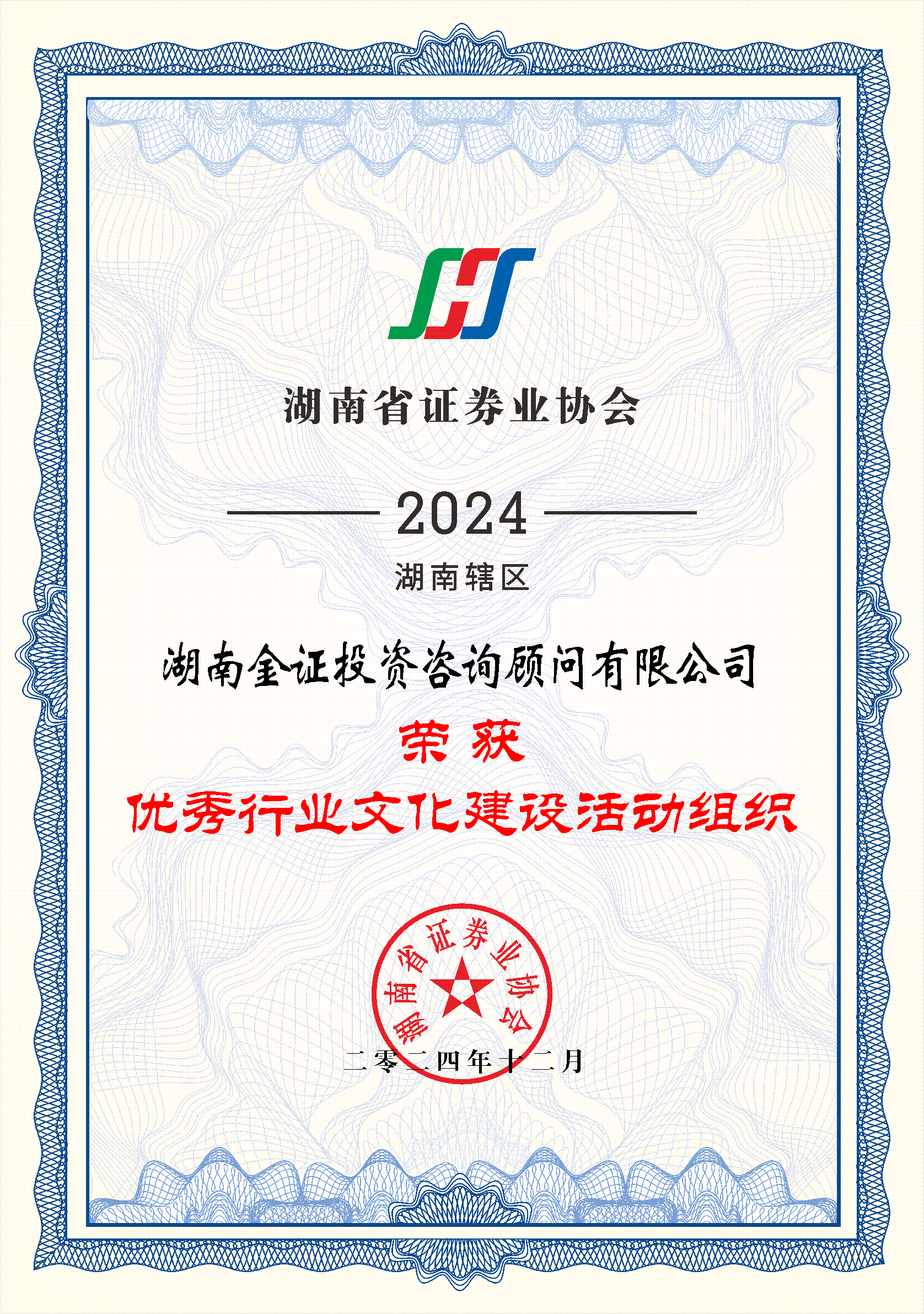 湖南省证券业协会

2024

湖南辖区

湖南金证投资咨询顾问有限公司

荣获

优秀行业文化建设活动组织

湖南省证券业协会

二零二四年十二月